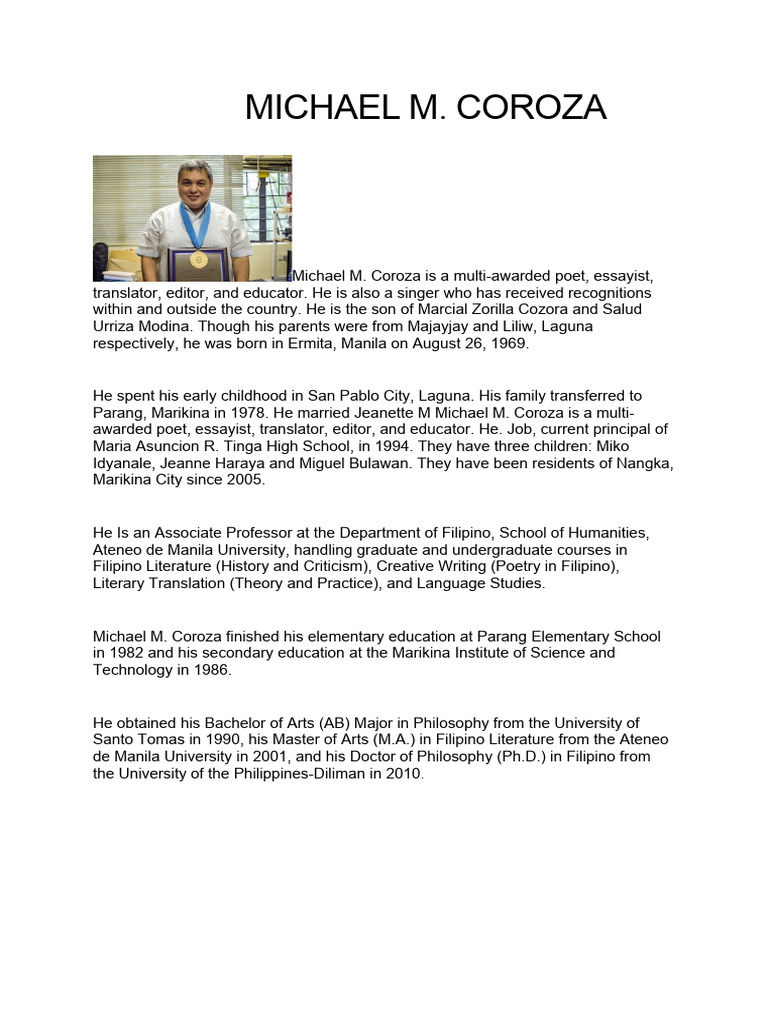 MICHAEL M. COROZA

Michael M. Coroza is a multi-awarded poet, essayist, translator, editor, and educator. He is also a singer who has received recognitions within and outside the country. He is the son of Marcial Zorilla Cozora and Salud Urriza Modina. Though his parents were from Majayjay and Liliw, Laguna respectively, he was born in Ermita, Manila on August 26, 1969.

He spent his early childhood in San Pablo City, Laguna. His family transferred to Parang, Marikina in 1978. He married Jeanette M Michael M. Coroza is a multi-awarded poet, essayist, translator, editor, and educator. He. Job, current principal of Maria Asuncion R. Tinga High School, in 1994. They have three children: Miko Idyanale, Jeanne Haraya and Miguel Bulawan. They have been residents of Nangka, Marikina City since 2005.

He Is an Associate Professor at the Department of Filipino, School of Humanities, Ateneo de Manila University, handling graduate and undergraduate courses in Filipino Literature (History and Criticism), Creative Writing (Poetry in Filipino), Literary Translation (Theory and Practice), and Language Studies.

Michael M. Coroza finished his elementary education at Parang Elementary School in 1982 and his secondary education at the Marikina Institute of Science and Technology in 1986.

He obtained his Bachelor of Arts (AB) Major in Philosophy from the University of Santo Tomas in 1990, his Master of Arts (M.A.) in Filipino Literature from the Ateneo de Manila University in 2001, and his Doctor of Philosophy (Ph.D.) in Filipino from the University of the Philippines-Diliman in 2010.